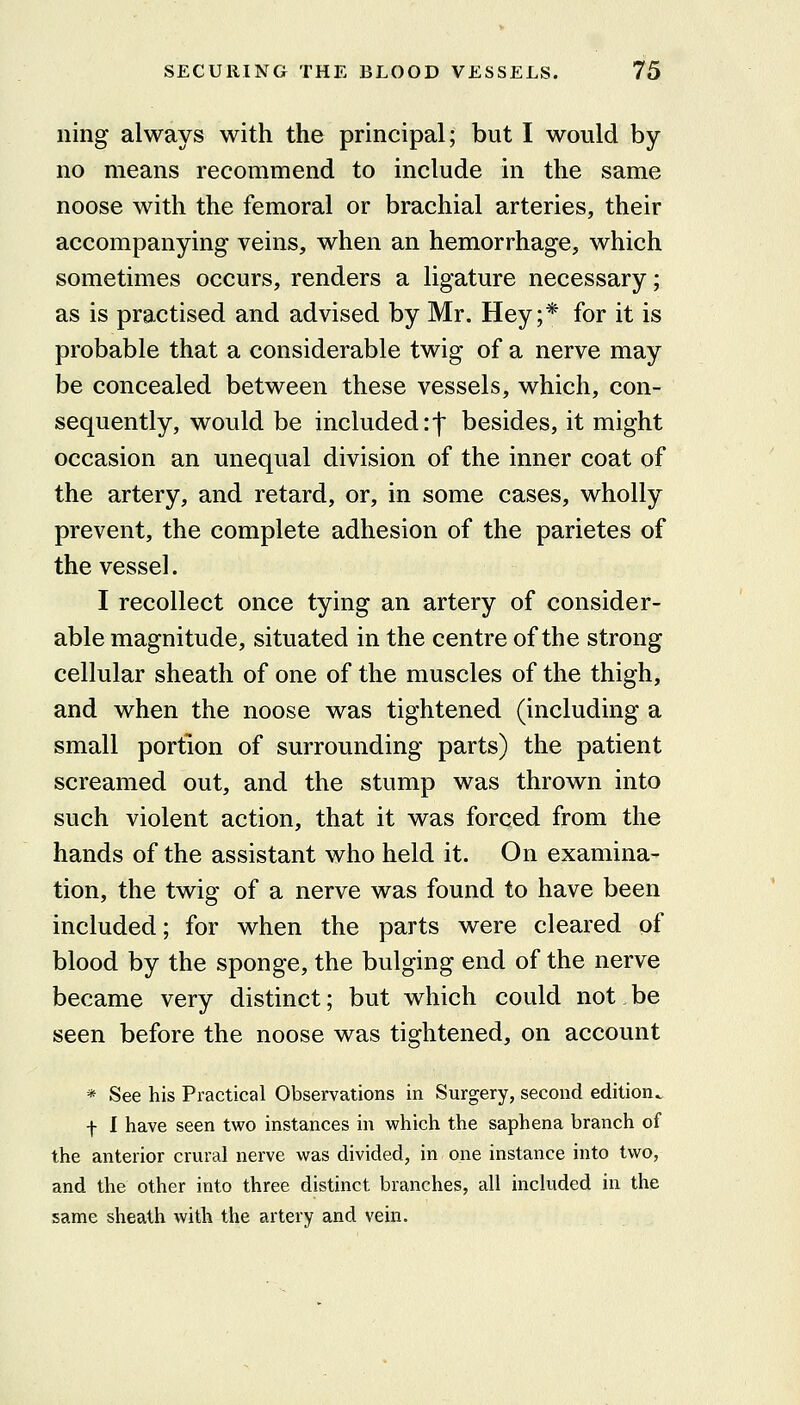 SECURING THE BLOOD VESSELS. 75

ning always with the principal; but I would by no means recommend to include in the same noose with the femoral or brachial arteries, their accompanying veins, when an hemorrhage, which sometimes occurs, renders a ligature necessary; as is practised and advised by Mr. Hey;* for it is probable that a considerable twig of a nerve may be concealed between these vessels, which, consequently, would be included:† besides, it might occasion an unequal division of the inner coat of the artery, and retard, or, in some cases, wholly prevent, the complete adhesion of the parietes of the vessel.

I recollect once tying an artery of considerable magnitude, situated in the centre of the strong cellular sheath of one of the muscles of the thigh, and when the noose was tightened (including a small portion of surrounding parts) the patient screamed out, and the stump was thrown into such violent action, that it was forced from the hands of the assistant who held it. On examination, the twig of a nerve was found to have been included; for when the parts were cleared of blood by the sponge, the bulging end of the nerve became very distinct; but which could not be seen before the noose was tightened, on account

* See his Practical Observations in Surgery, second edition.

† I have seen two instances in which the saphena branch of the anterior crural nerve was divided, in one instance into two, and the other into three distinct branches, all included in the same sheath with the artery and vein.